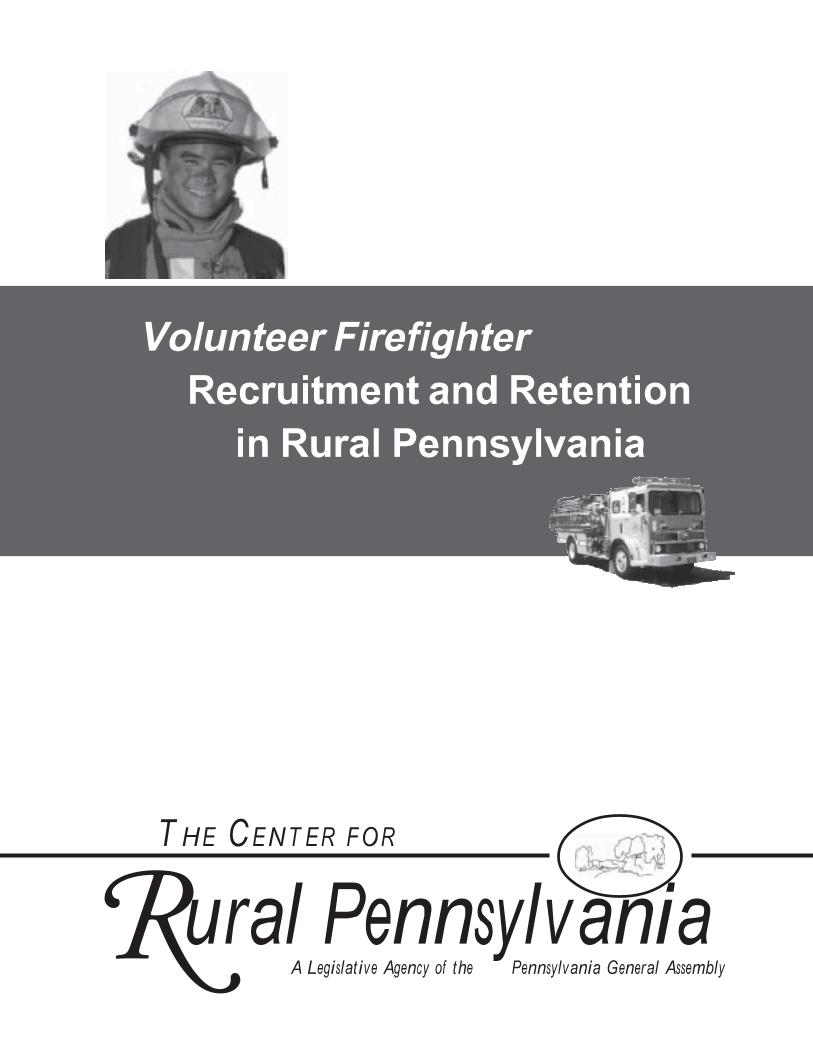 Volunteer Firefighter
Recruitment and Retention
in Rural Pennsylvania

THE CENTER FOR
Rural Pennsylvania
A Legislative Agency of the Pennsylvania General Assembly